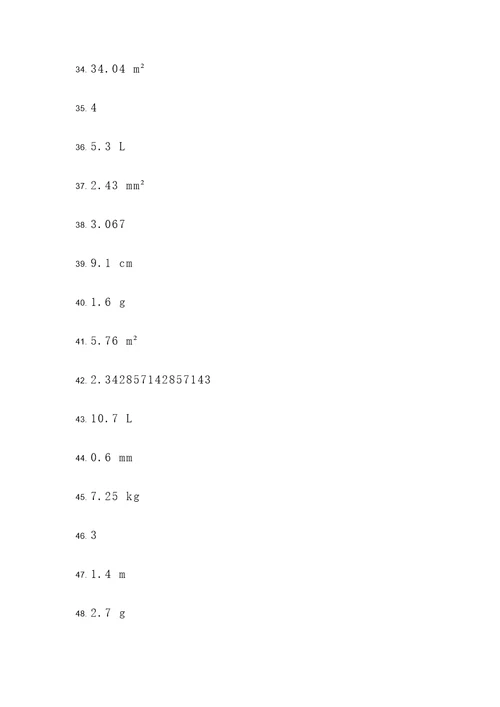 34. 34.04 $m^2$

35. 4

36. 5.3 L

37. 2.43 $mm^2$

38. 3.067

39. 9.1 cm

40. 1.6 g

41. 5.76 $m^2$

42. 2.342857142857143

43. 10.7 L

44. 0.6 mm

45. 7.25 kg

46. 3

47. 1.4 m

48. 2.7 g